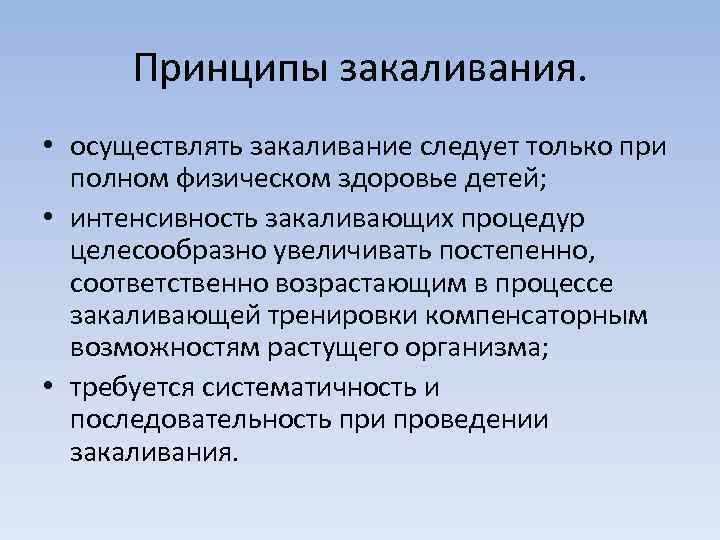 Принципы закаливания.

• осуществлять закаливание следует только при полном физическом здоровье детей;

• интенсивность закаливающих процедур целесообразно увеличивать постепенно, соответственно возрастающим в процессе закаливающей тренировки компенсаторным возможностям растущего организма;

• требуется систематичность и последовательность при проведении закаливания.